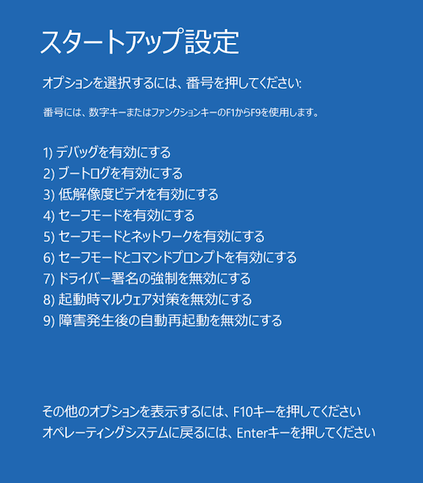 スタートアップ設定

オプションを選択するには、番号を押してください:

番号には、数字キーまたはファンクションキーのF1からF9を使用します。

1) デバッグを有効にする
2) ブートログを有効にする
3) 低解像度ビデオを有効にする
4) セーフモードを有効にする
5) セーフモードとネットワークを有効にする
6) セーフモードとコマンドプロンプトを有効にする
7) ドライバー署名の強制を無効にする
8) 起動時マルウェア対策を無効にする
9) 障害発生後の自動再起動を無効にする

その他のオプションを表示するには、F10キーを押してください
オペレーティングシステムに戻るには、Enterキーを押してください